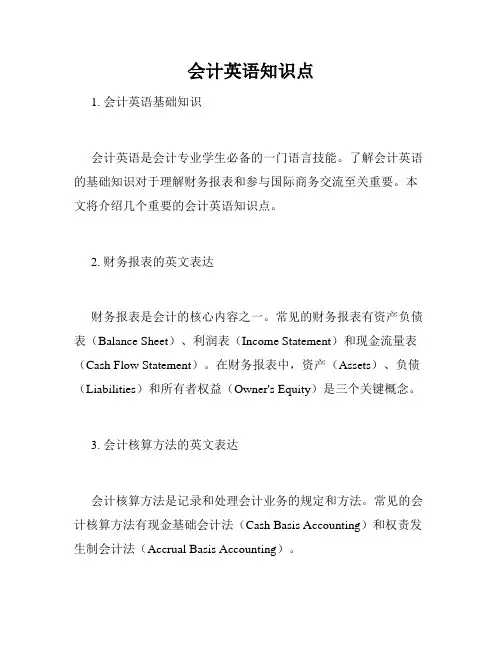 会计英语知识点

1. 会计英语基础知识

会计英语是会计专业学生必备的一门语言技能。了解会计英语的基础知识对于理解财务报表和参与国际商务交流至关重要。本文将介绍几个重要的会计英语知识点。

2. 财务报表的英文表达

财务报表是会计的核心内容之一。常见的财务报表有资产负债表（Balance Sheet）、利润表（Income Statement）和现金流量表（Cash Flow Statement）。在财务报表中，资产（Assets）、负债（Liabilities）和所有者权益（Owner's Equity）是三个关键概念。

3. 会计核算方法的英文表达

会计核算方法是记录和处理会计业务的规定和方法。常见的会计核算方法有现金基础会计法（Cash Basis Accounting）和权责发生制会计法（Accrual Basis Accounting）。